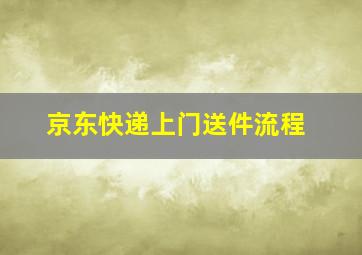 京东快递上门送件流程